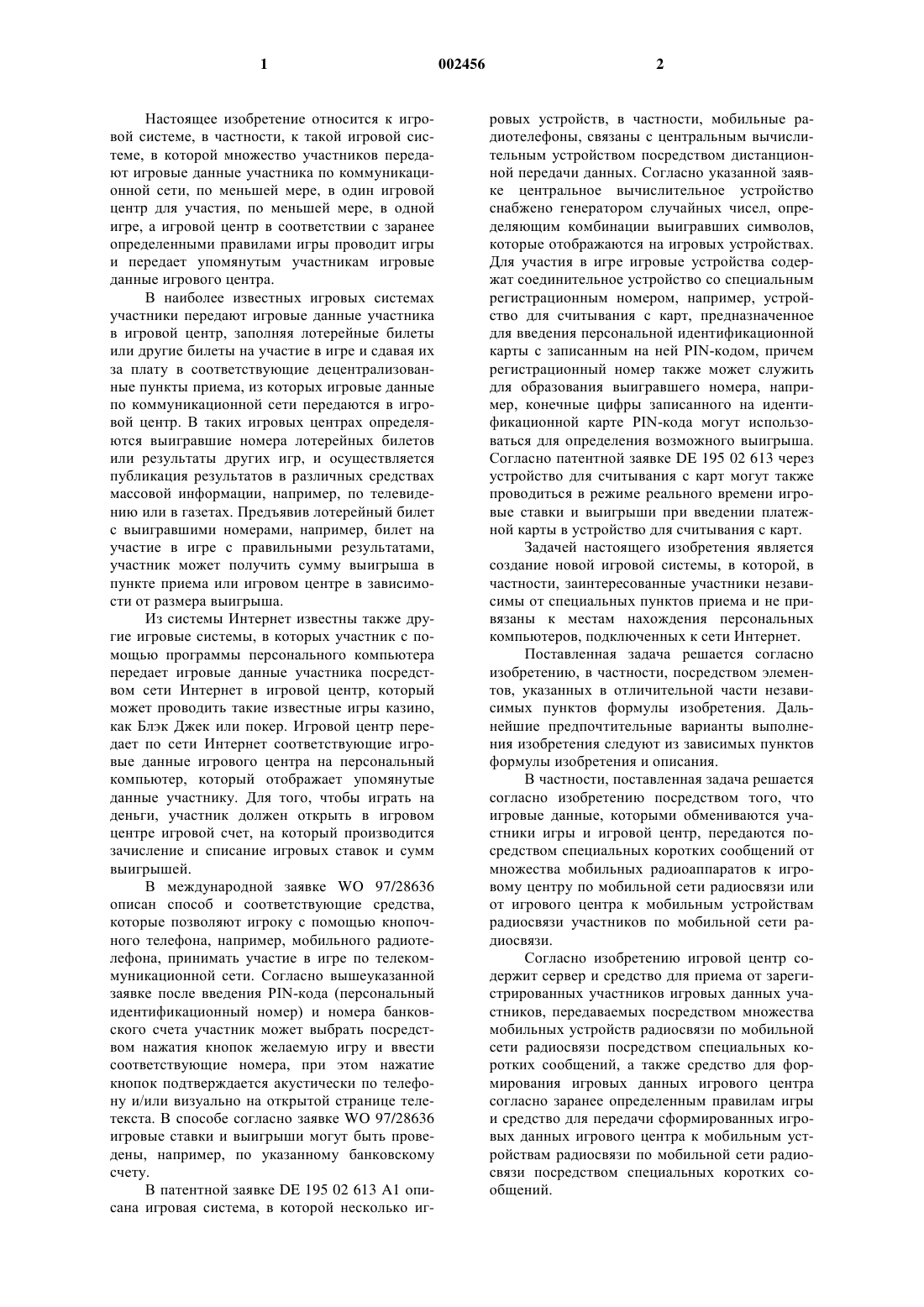 1 002456 2

Настоящее изобретение относится к игровой системе, в частности, к такой игровой системе, в которой множество участников передают игровые данные участника по коммуникационной сети, по меньшей мере, в один игровой центр для участия, по меньшей мере, в одной игре, а игровой центр в соответствии с заранее определенными правилами игры проводит игры и передает упомянутым участникам игровые данные игрового центра.

В наиболее известных игровых системах участники передают игровые данные участника в игровой центр, заполняя лотерейные билеты или другие билеты на участие в игре и сдавая их за плату в соответствующие децентрализованные пункты приема, из которых игровые данные по коммуникационной сети передаются в игровой центр. В таких игровых центрах определяются выигравшие номера лотерейных билетов или результаты других игр, и осуществляется публикация результатов в различных средствах массовой информации, например, по телевидению или в газетах. Предъявив лотерейный билет с выигравшими номерами, например, билет на участие в игре с правильными результатами, участник может получить сумму выигрыша в пункте приема или игровом центре в зависимости от размера выигрыша.

Из системы Интернет известны также другие игровые системы, в которых участник с помощью программы персонального компьютера передает игровые данные участника посредством сети Интернет в игровой центр, который может проводить такие известные игры казино, как Блэк Джек или покер. Игровой центр передает по сети Интернет соответствующие игровые данные игрового центра на персональный компьютер, который отображает упомянутые данные участнику. Для того, чтобы играть на деньги, участник должен открыть в игровом центре игровой счет, на который производится зачисление и списание игровых ставок и сумм выигрышей.

В международной заявке WO 97/28636 описан способ и соответствующие средства, которые позволяют игроку с помощью кнопочного телефона, например, мобильного радиотелефона, принимать участие в игре по телекоммуникационной сети. Согласно вышеуказанной заявке после введения PIN-кода (персональный идентификационный номер) и номера банковского счета участник может выбрать посредством нажатия кнопок желаемую игру и ввести соответствующие номера, при этом нажатие кнопок подтверждается акустически по телефону и/или визуально на открытой странице телетекста. В способе согласно заявке WO 97/28636 игровые ставки и выигрыши могут быть проведены, например, по указанному банковскому счету.

В патентной заявке DE 195 02 613 A1 описана игровая система, в которой несколько игровых устройств, в частности, мобильные радиотелефоны, связаны с центральным вычислительным устройством посредством дистанционной передачи данных. Согласно указанной заявке центральное вычислительное устройство снабжено генератором случайных чисел, определяющим комбинации выигравших символов, которые отображаются на игровых устройствах. Для участия в игре игровые устройства содержат соединительное устройство со специальным регистрационным номером, например, устройство для считывания с карт, предназначенное для введения персональной идентификационной карты с записанным на ней PIN-кодом, причем регистрационный номер также может служить для образования выигравшего номера, например, конечные цифры записанного на идентификационной карте PIN-кода могут использоваться для определения возможного выигрыша. Согласно патентной заявке DE 195 02 613 через устройство для считывания с карт могут также проводиться в режиме реального времени игровые ставки и выигрыши при введении платежной карты в устройство для считывания с карт.

Задачей настоящего изобретения является создание новой игровой системы, в которой, в частности, заинтересованные участники независимы от специальных пунктов приема и не привязаны к местам нахождения персональных компьютеров, подключенных к сети Интернет.

Поставленная задача решается согласно изобретению, в частности, посредством элементов, указанных в отличительной части независимых пунктов формулы изобретения. Дальнейшие предпочтительные варианты выполнения изобретения следуют из зависимых пунктов формулы изобретения и описания.

В частности, поставленная задача решается согласно изобретению посредством того, что игровые данные, которыми обмениваются участники игры и игровой центр, передаются посредством специальных коротких сообщений от множества мобильных радиоаппаратов к игровому центру по мобильной сети радиосвязи или от игрового центра к мобильным устройствам радиосвязи участников по мобильной сети радиосвязи.

Согласно изобретению игровой центр содержит сервер и средство для приема от зарегистрированных участников игровых данных участников, передаваемых посредством множества мобильных устройств радиосвязи по мобильной сети радиосвязи посредством специальных коротких сообщений, а также средство для формирования игровых данных игрового центра согласно заранее определенным правилам игры и средство для передачи сформированных игровых данных игрового центра к мобильным устройствам радиосвязи по мобильной сети радиосвязи посредством специальных коротких сообщений.